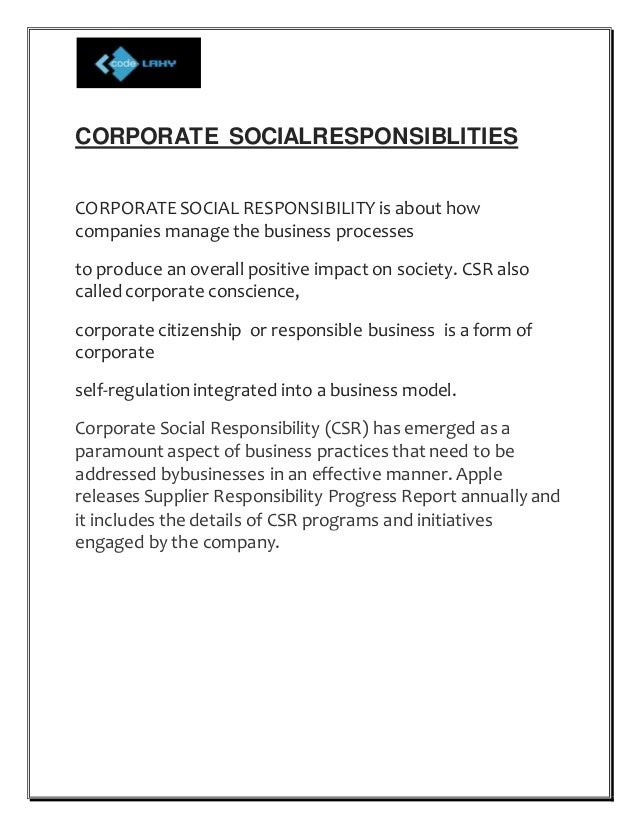 code LAHY

CORPORATE SOCIALRESPONSIBLITIES

CORPORATE SOCIAL RESPONSIBILITY is about how companies manage the business processes

to produce an overall positive impact on society. CSR also called corporate conscience,

corporate citizenship or responsible business is a form of corporate

self-regulation integrated into a business model.

Corporate Social Responsibility (CSR) has emerged as a paramount aspect of business practices that need to be addressed bybusinesses in an effective manner. Apple releases Supplier Responsibility Progress Report annually and it includes the details of CSR programs and initiatives engaged by the company.